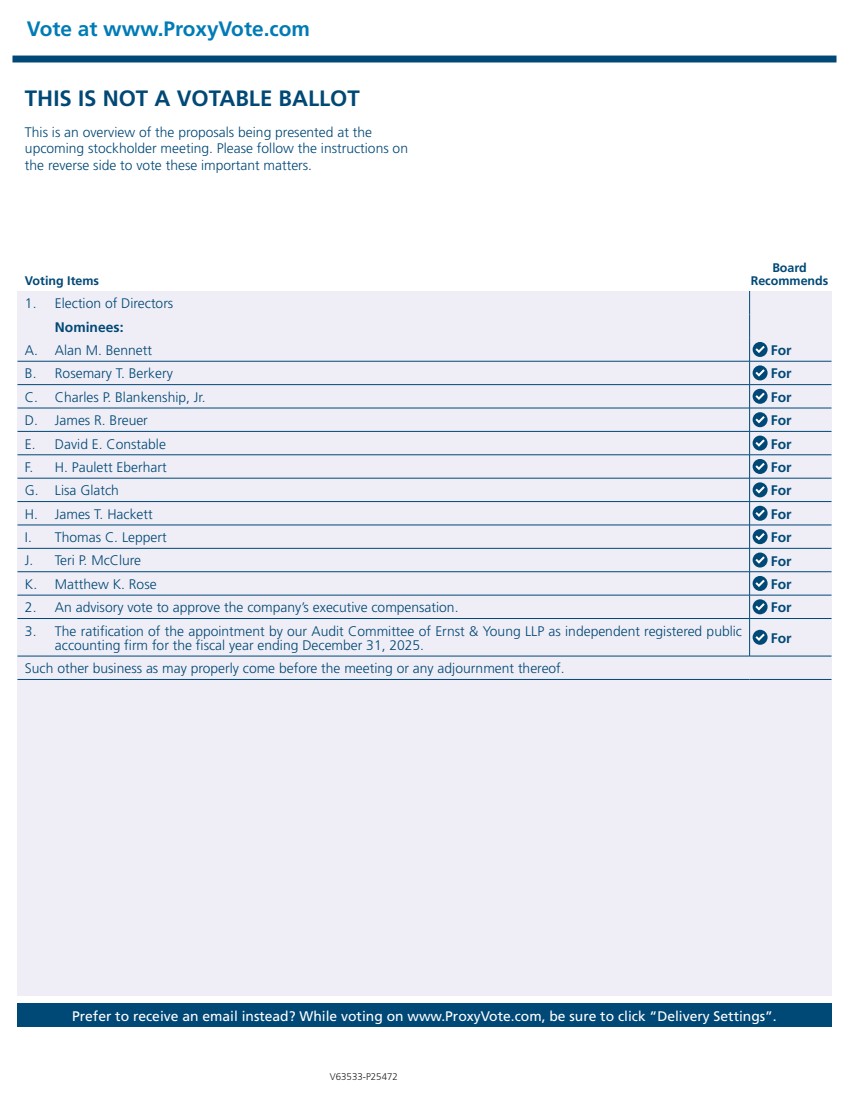 Vote at www.ProxyVote.com

THIS IS NOT A VOTABLE BALLOT

This is an overview of the proposals being presented at the upcoming stockholder meeting. Please follow the instructions on the reverse side to vote these important matters.

| Voting Items | Board Recommends |
|---|---|
| 1. Election of Directors | |
| Nominees: | |
| A. Alan M. Bennett | For |
| B. Rosemary T. Berkery | For |
| C. Charles P. Blankenship, Jr. | For |
| D. James R. Breuer | For |
| E. David E. Constable | For |
| F. H. Paulett Eberhart | For |
| G. Lisa Glatch | For |
| H. James T. Hackett | For |
| I. Thomas C. Leppert | For |
| J. Teri P. McClure | For |
| K. Matthew K. Rose | For |
| 2. An advisory vote to approve the company's executive compensation. | For |
| 3. The ratification of the appointment by our Audit Committee of Ernst & Young LLP as independent registered public accounting firm for the fiscal year ending December 31, 2025. | For |
| Such other business as may properly come before the meeting or any adjournment thereof. | |

Prefer to receive an email instead? While voting on www.ProxyVote.com, be sure to click "Delivery Settings".

V63533-P25472